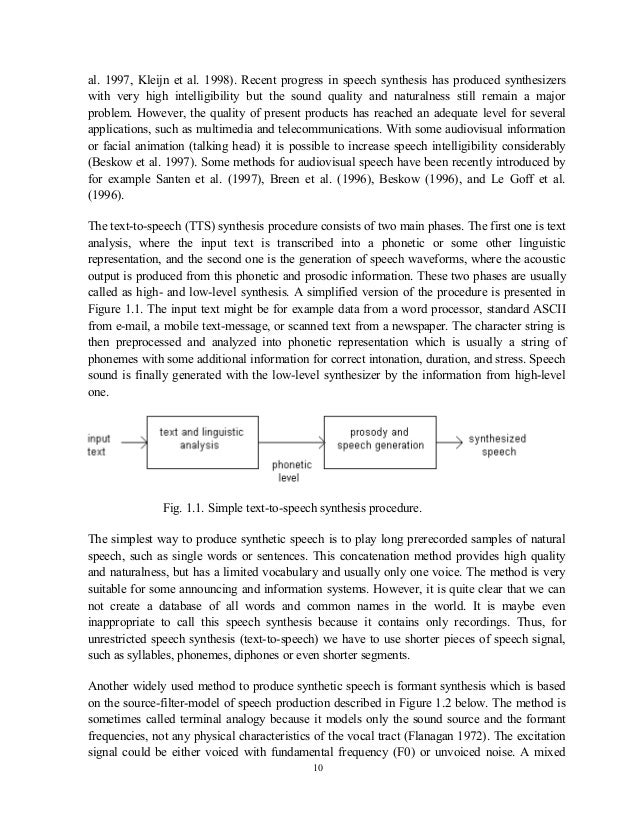 al. 1997, Kleijn et al. 1998). Recent progress in speech synthesis has produced synthesizers with very high intelligibility but the sound quality and naturalness still remain a major problem. However, the quality of present products has reached an adequate level for several applications, such as multimedia and telecommunications. With some audiovisual information or facial animation (talking head) it is possible to increase speech intelligibility considerably (Beskow et al. 1997). Some methods for audiovisual speech have been recently introduced by for example Santen et al. (1997), Breen et al. (1996), Beskow (1996), and Le Goff et al. (1996).

The text-to-speech (TTS) synthesis procedure consists of two main phases. The first one is text analysis, where the input text is transcribed into a phonetic or some other linguistic representation, and the second one is the generation of speech waveforms, where the acoustic output is produced from this phonetic and prosodic information. These two phases are usually called as high- and low-level synthesis. A simplified version of the procedure is presented in Figure 1.1. The input text might be for example data from a word processor, standard ASCII from e-mail, a mobile text-message, or scanned text from a newspaper. The character string is then preprocessed and analyzed into phonetic representation which is usually a string of phonemes with some additional information for correct intonation, duration, and stress. Speech sound is finally generated with the low-level synthesizer by the information from high-level one.

input text

text and linguistic analysis

phonetic level

prosody and speech generation

synthesized speech

Fig. 1.1. Simple text-to-speech synthesis procedure.

The simplest way to produce synthetic speech is to play long prerecorded samples of natural speech, such as single words or sentences. This concatenation method provides high quality and naturalness, but has a limited vocabulary and usually only one voice. The method is very suitable for some announcing and information systems. However, it is quite clear that we can not create a database of all words and common names in the world. It is maybe even inappropriate to call this speech synthesis because it contains only recordings. Thus, for unrestricted speech synthesis (text-to-speech) we have to use shorter pieces of speech signal, such as syllables, phonemes, diphones or even shorter segments.

Another widely used method to produce synthetic speech is formant synthesis which is based on the source-filter-model of speech production described in Figure 1.2 below. The method is sometimes called terminal analogy because it models only the sound source and the formant frequencies, not any physical characteristics of the vocal tract (Flanagan 1972). The excitation signal could be either voiced with fundamental frequency (F0) or unvoiced noise. A mixed

10